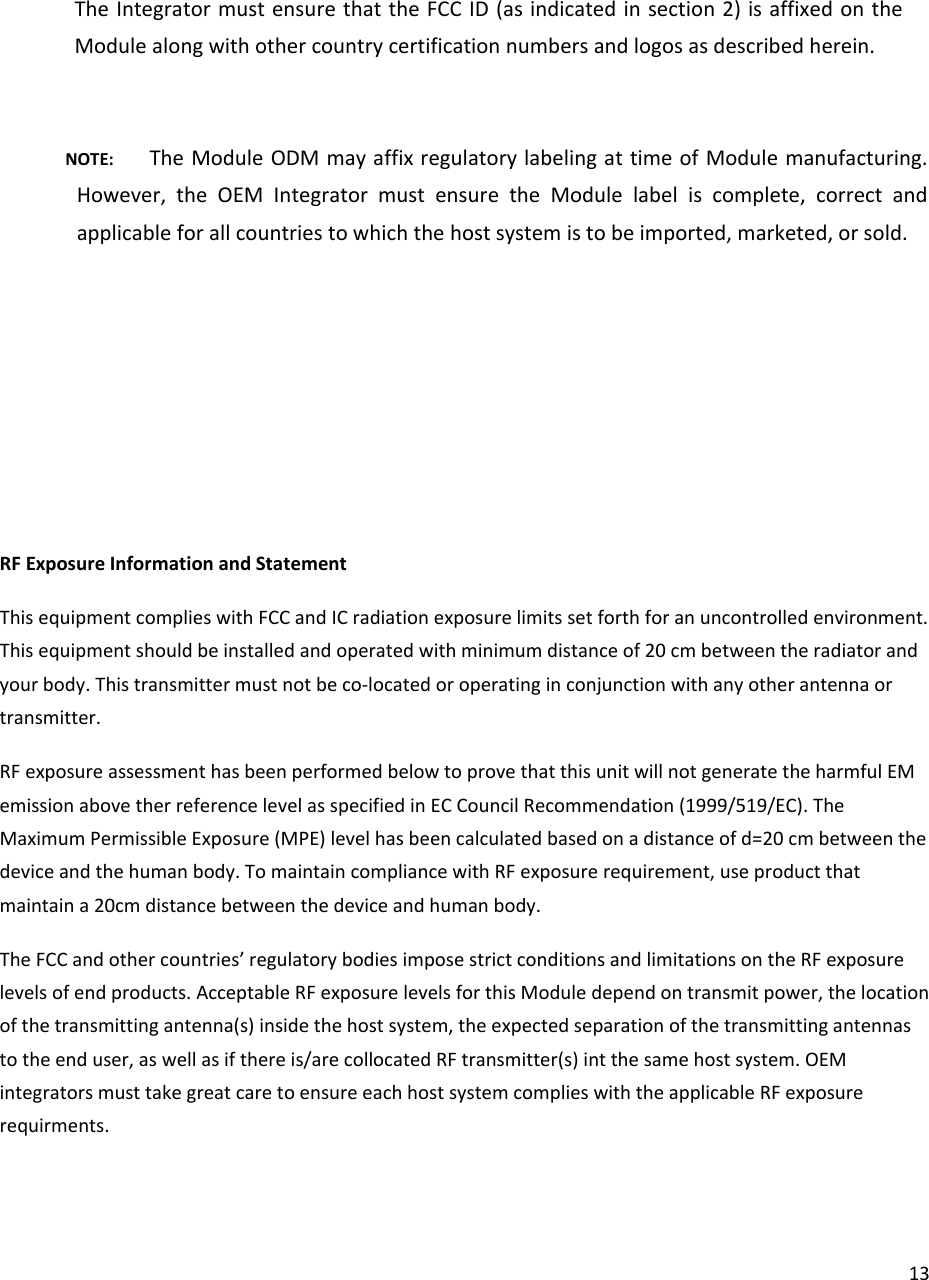 The Integrator must ensure that the FCC ID (as indicated in section 2) is affixed on the Module along with other country certification numbers and logos as described herein.

NOTE: The Module ODM may affix regulatory labeling at time of Module manufacturing. However, the OEM Integrator must ensure the Module label is complete, correct and applicable for all countries to which the host system is to be imported, marketed, or sold.

RF Exposure Information and Statement

This equipment complies with FCC and IC radiation exposure limits set forth for an uncontrolled environment. This equipment should be installed and operated with minimum distance of 20 cm between the radiator and your body. This transmitter must not be co-located or operating in conjunction with any other antenna or transmitter.

RF exposure assessment has been performed below to prove that this unit will not generate the harmful EM emission above ther reference level as specified in EC Council Recommendation (1999/519/EC). The Maximum Permissible Exposure (MPE) level has been calculated based on a distance of d=20 cm between the device and the human body. To maintain compliance with RF exposure requirement, use product that maintain a 20cm distance between the device and human body.

The FCC and other countries' regulatory bodies impose strict conditions and limitations on the RF exposure levels of end products. Acceptable RF exposure levels for this Module depend on transmit power, the location of the transmitting antenna(s) inside the host system, the expected separation of the transmitting antennas to the end user, as well as if there is/are collocated RF transmitter(s) int the same host system. OEM integrators must take great care to ensure each host system complies with the applicable RF exposure requirments.

13